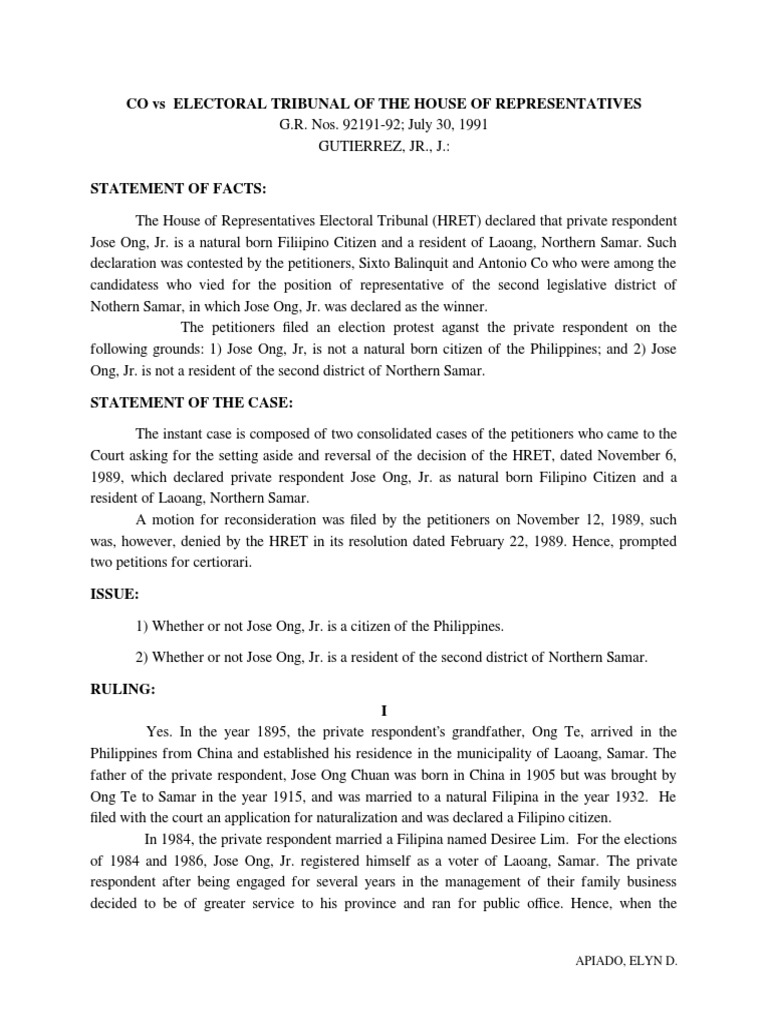 CO vs ELECTORAL TRIBUNAL OF THE HOUSE OF REPRESENTATIVES
G.R. Nos. 92191-92; July 30, 1991
GUTIERREZ, JR., J.:

STATEMENT OF FACTS:

The House of Representatives Electoral Tribunal (HRET) declared that private respondent Jose Ong, Jr. is a natural born Filiipino Citizen and a resident of Laoang, Northern Samar. Such declaration was contested by the petitioners, Sixto Balinquit and Antonio Co who were among the candidatess who vied for the position of representative of the second legislative district of Nothern Samar, in which Jose Ong, Jr. was declared as the winner.

The petitioners filed an election protest aganst the private respondent on the following grounds: 1) Jose Ong, Jr, is not a natural born citizen of the Philippines; and 2) Jose Ong, Jr. is not a resident of the second district of Northern Samar.

STATEMENT OF THE CASE:

The instant case is composed of two consolidated cases of the petitioners who came to the Court asking for the setting aside and reversal of the decision of the HRET, dated November 6, 1989, which declared private respondent Jose Ong, Jr. as natural born Filipino Citizen and a resident of Laoang, Northern Samar.

A motion for reconsideration was filed by the petitioners on November 12, 1989, such was, however, denied by the HRET in its resolution dated February 22, 1989. Hence, prompted two petitions for certiorari.

ISSUE:

1) Whether or not Jose Ong, Jr. is a citizen of the Philippines.

2) Whether or not Jose Ong, Jr. is a resident of the second district of Northern Samar.

RULING:

I

Yes. In the year 1895, the private respondent's grandfather, Ong Te, arrived in the Philippines from China and established his residence in the municipality of Laoang, Samar. The father of the private respondent, Jose Ong Chuan was born in China in 1905 but was brought by Ong Te to Samar in the year 1915, and was married to a natural Filipina in the year 1932. He filed with the court an application for naturalization and was declared a Filipino citizen.

In 1984, the private respondent married a Filipina named Desiree Lim. For the elections of 1984 and 1986, Jose Ong, Jr. registered himself as a voter of Laoang, Samar. The private respondent after being engaged for several years in the management of their family business decided to be of greater service to his province and ran for public office. Hence, when the

APIADO, ELYN D.